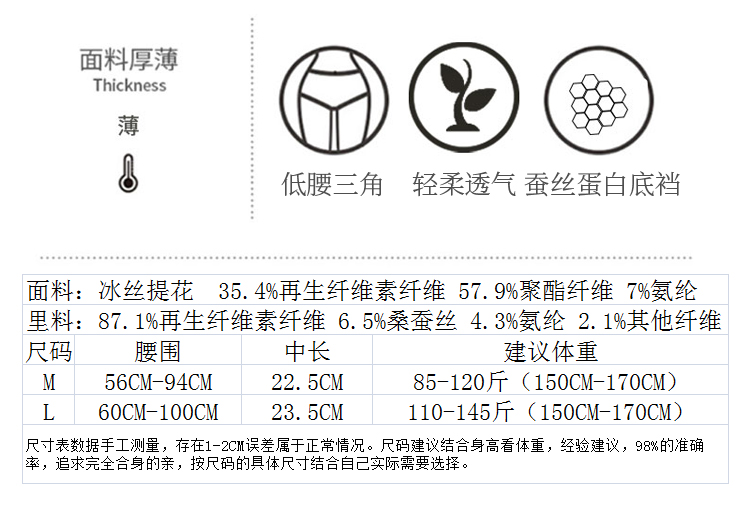 面料厚薄
Thickness
薄

低腰三角 轻柔透气 蚕丝蛋白底裆

面料：冰丝提花 35.4%再生纤维素纤维 57.9%聚酯纤维 7%氨纶

里料：87.1%再生纤维素纤维 6.5%桑蚕丝 4.3%氨纶 2.1%其他纤维

| 尺码 | 腰围 | 中长 | 建议体重 |
|---|---|---|---|
| M | 56CM-94CM | 22.5CM | 85-120斤（150CM-170CM） |
| L | 60CM-100CM | 23.5CM | 110-145斤（150CM-170CM） |

尺寸表数据手工测量，存在1-2CM误差属于正常情况。尺码建议结合身高看体重，经验建议，98%的准确率，追求完全合身的亲，按尺码的具体尺寸结合自己实际需要选择。